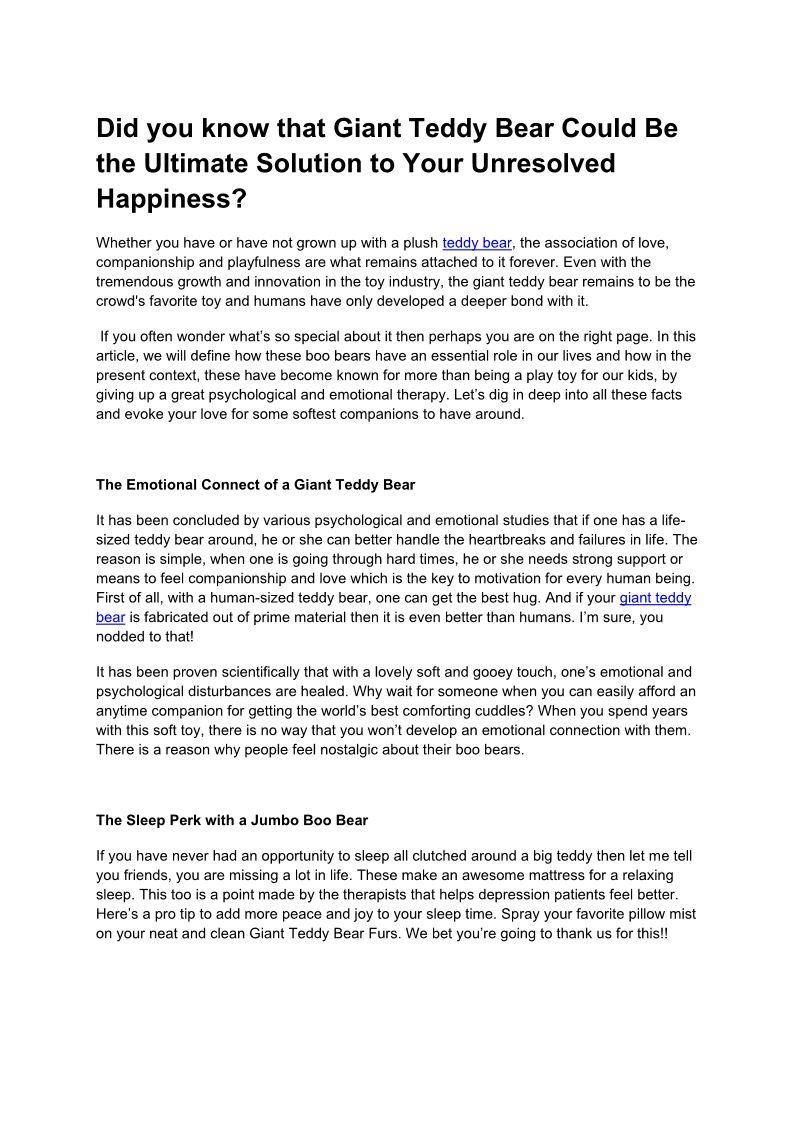 Did you know that Giant Teddy Bear Could Be the Ultimate Solution to Your Unresolved Happiness?

Whether you have or have not grown up with a plush teddy bear, the association of love, companionship and playfulness are what remains attached to it forever. Even with the tremendous growth and innovation in the toy industry, the giant teddy bear remains to be the crowd's favorite toy and humans have only developed a deeper bond with it.

If you often wonder what's so special about it then perhaps you are on the right page. In this article, we will define how these boo bears have an essential role in our lives and how in the present context, these have become known for more than being a play toy for our kids, by giving up a great psychological and emotional therapy. Let's dig in deep into all these facts and evoke your love for some softest companions to have around.

The Emotional Connect of a Giant Teddy Bear

It has been concluded by various psychological and emotional studies that if one has a life-sized teddy bear around, he or she can better handle the heartbreaks and failures in life. The reason is simple, when one is going through hard times, he or she needs strong support or means to feel companionship and love which is the key to motivation for every human being. First of all, with a human-sized teddy bear, one can get the best hug. And if your giant teddy bear is fabricated out of prime material then it is even better than humans. I'm sure, you nodded to that!

It has been proven scientifically that with a lovely soft and gooey touch, one's emotional and psychological disturbances are healed. Why wait for someone when you can easily afford an anytime companion for getting the world's best comforting cuddles? When you spend years with this soft toy, there is no way that you won't develop an emotional connection with them. There is a reason why people feel nostalgic about their boo bears.

The Sleep Perk with a Jumbo Boo Bear

If you have never had an opportunity to sleep all clutched around a big teddy then let me tell you friends, you are missing a lot in life. These make an awesome mattress for a relaxing sleep. This too is a point made by the therapists that helps depression patients feel better. Here's a pro tip to add more peace and joy to your sleep time. Spray your favorite pillow mist on your neat and clean Giant Teddy Bear Furs. We bet you're going to thank us for this!!